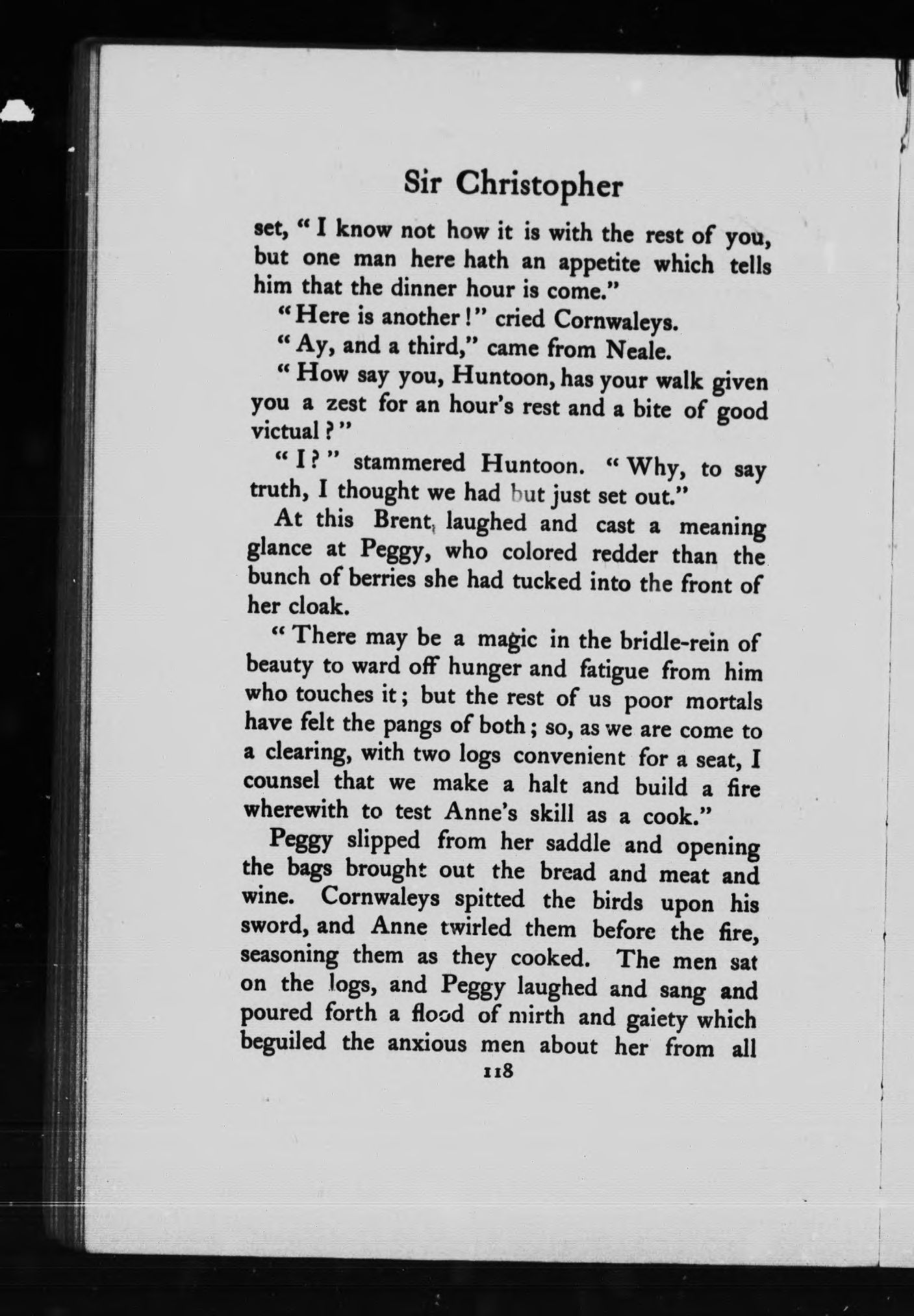 Sir Christopher

set, "I know not how it is with the rest of you, but one man here hath an appetite which tells him that the dinner hour is come."

"Here is another!" cried Cornwaleys.

"Ay, and a third," came from Neale.

"How say you, Huntoon, has your walk given you a zest for an hour's rest and a bite of good victual?"

"I?" stammered Huntoon. "Why, to say truth, I thought we had but just set out."

At this Brent laughed and cast a meaning glance at Peggy, who colored redder than the bunch of berries she had tucked into the front of her cloak.

"There may be a magic in the bridle-rein of beauty to ward off hunger and fatigue from him who touches it; but the rest of us poor mortals have felt the pangs of both; so, as we are come to a clearing, with two logs convenient for a seat, I counsel that we make a halt and build a fire wherewith to test Anne's skill as a cook."

Peggy slipped from her saddle and opening the bags brought out the bread and meat and wine. Cornwaleys spitted the birds upon his sword, and Anne twirled them before the fire, seasoning them as they cooked. The men sat on the logs, and Peggy laughed and sang and poured forth a flood of mirth and gaiety which beguiled the anxious men about her from all

118